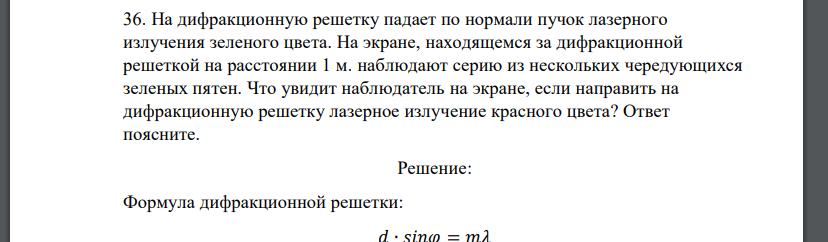 36. На дифракционную решетку падает по нормали пучок лазерного излучения зеленого цвета. На экране, находящемся за дифракционной решеткой на расстоянии 1 м. наблюдают серию из нескольких чередующихся зеленых пятен. Что увидит наблюдатель на экране, если направить на дифракционную решетку лазерное излучение красного цвета? Ответ поясните.

Решение:

Формула дифракционной решетки:

$d \cdot sin\varphi = m\lambda$